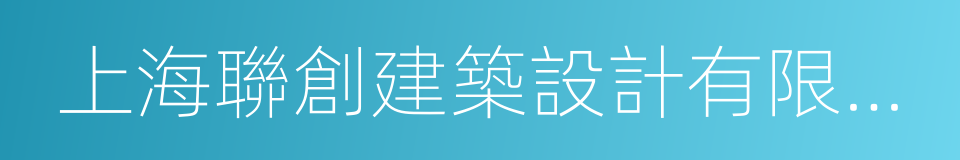 上海聯創建築設計有限...